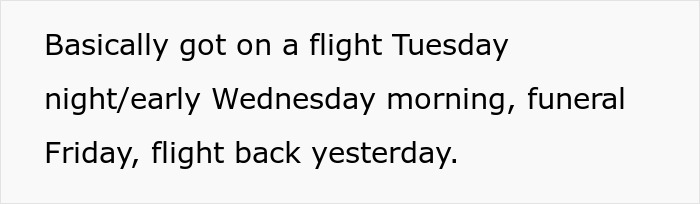 Basically got on a flight Tuesday night/early Wednesday morning, funeral Friday, flight back yesterday.